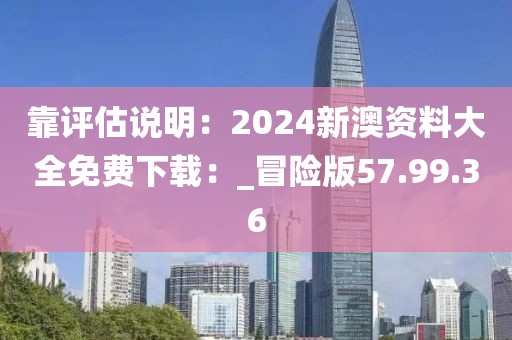 靠评估说明：2024新澳资料大全免费下载：_冒险版57.99.36